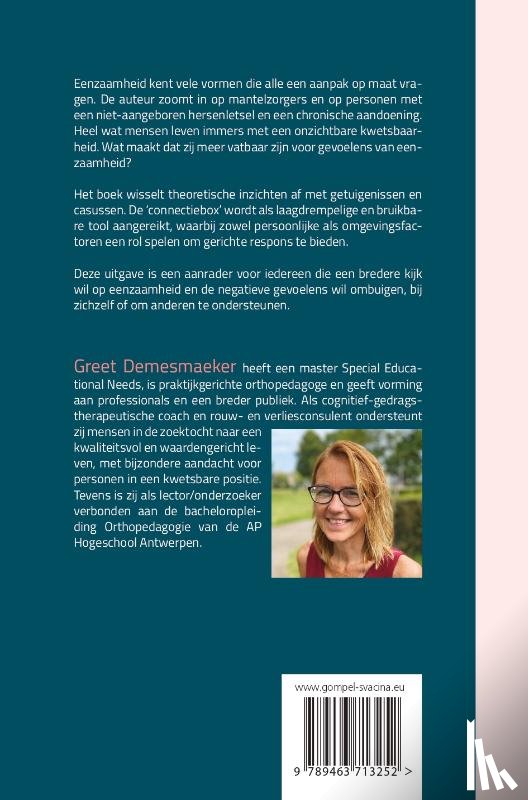 Eenzaamheid kent vele vormen die alle een aanpak op maat vragen. De auteur zoomt in op mantelzorgers en op personen met een niet-aangeboren hersenletsel en een chronische aandoening. Heel wat mensen leven immers met een onzichtbare kwetsbaarheid. Wat maakt dat zij meer vatbaar zijn voor gevoelens van eenzaamheid?

Het boek wisselt theoretische inzichten af met getuigenissen en casussen. De 'connectiebox' wordt als laagdrempelige en bruikbare tool aangereikt, waarbij zowel persoonlijke als omgevingsfactoren een rol spelen om gerichte respons te bieden.

Deze uitgave is een aanrader voor iedereen die een bredere kijk wil op eenzaamheid en de negatieve gevoelens wil ombuigen, bij zichzelf of om anderen te ondersteunen.

Greet Demesmaeker heeft een master Special Educational Needs, is praktijkgerichte orthopedagoge en geeft vorming aan professionals en een breder publiek. Als cognitief-gedragstherapeutische coach en rouw- en verliesconsulent ondersteunt zij mensen in de zoektocht naar een kwaliteitsvol en waardengericht leven, met bijzondere aandacht voor personen in een kwetsbare positie. Tevens is zij als lector/onderzoeker verbonden aan de bacheloropleiding Orthopedagogie van de AP Hogeschool Antwerpen.

www.gompel-svacina.eu

9 789463 713252 >